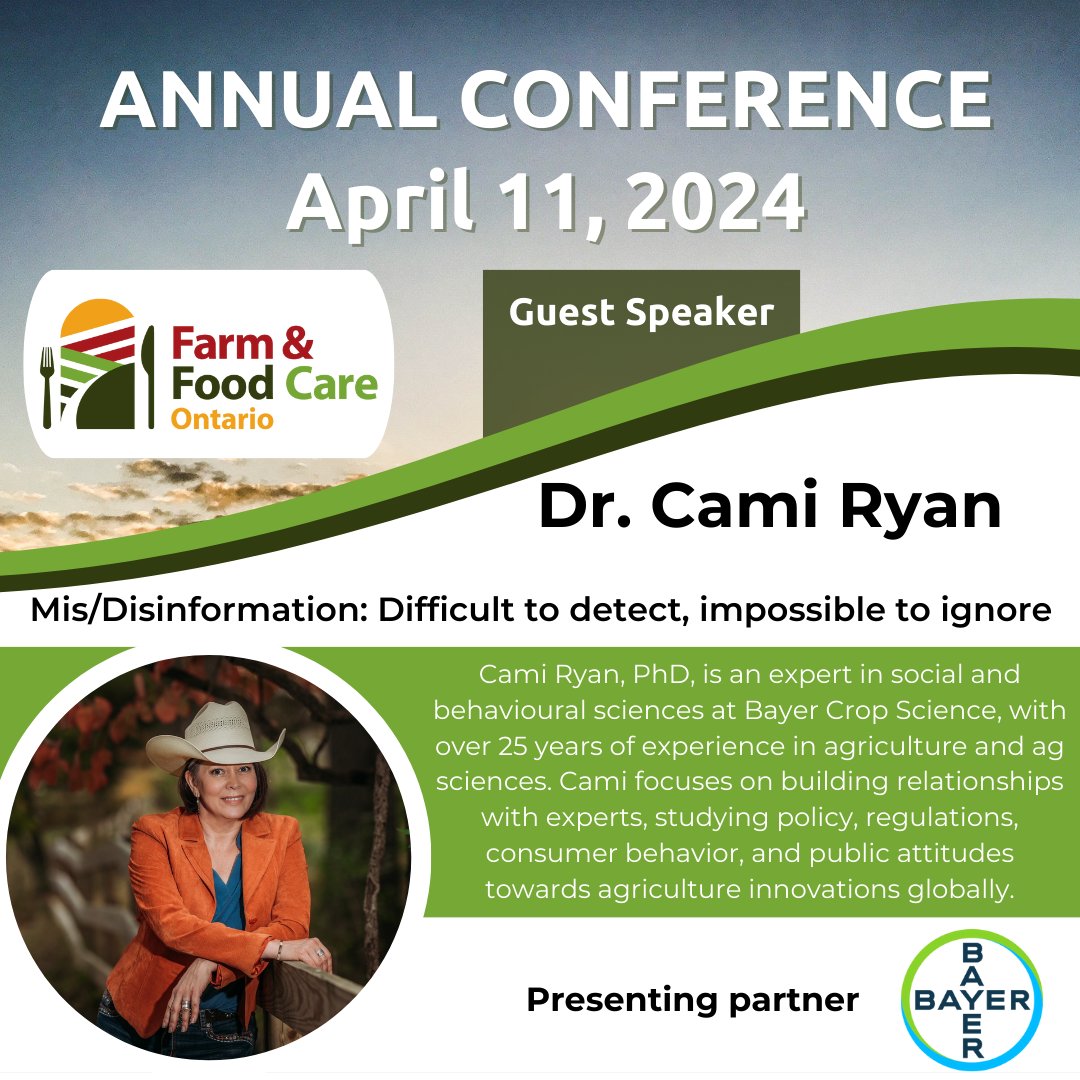 ANNUAL CONFERENCE
April 11, 2024

Farm & Food Care Ontario

Guest Speaker

Dr. Cami Ryan

Mis/Disinformation: Difficult to detect, impossible to ignore

Cami Ryan, PhD, is an expert in social and behavioural sciences at Bayer Crop Science, with over 25 years of experience in agriculture and ag sciences. Cami focuses on building relationships with experts, studying policy, regulations, consumer behavior, and public attitudes towards agriculture innovations globally.

Presenting partner

BAYER
BAYER